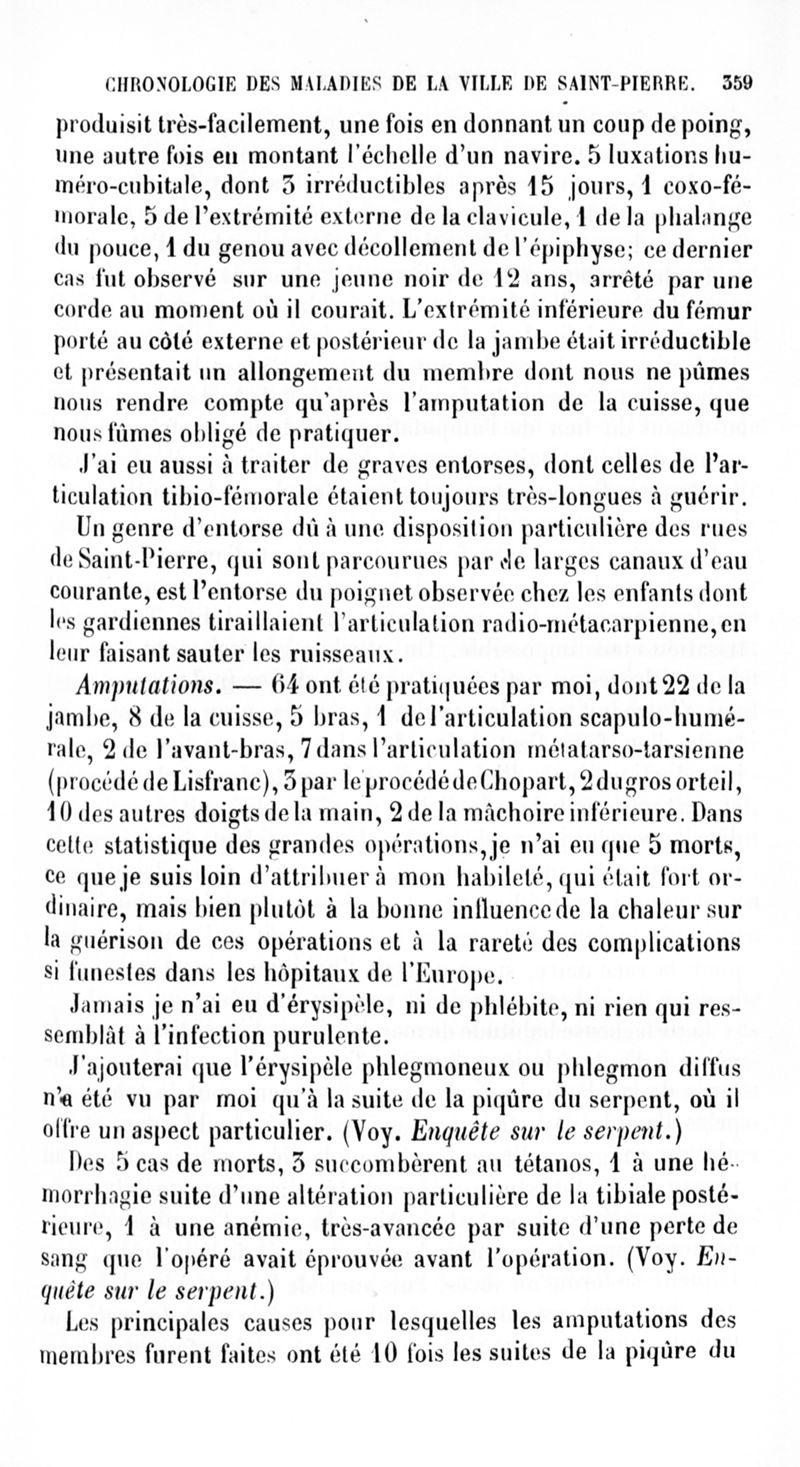 CHRONOLOGIE DES MALADIES DE LA VILLE DE SAINT-PIERRE. 359

produisit très-facilement, une fois en donnant un coup de poing, une autre fois en montant l'échelle d'un navire. 5 luxations huméro-cubitale, dont 3 irréductibles après 15 jours, 1 coxo-fémorale, 5 de l'extrémité externe de la clavicule, 1 de la phalange du pouce, 1 du genou avec décollement de l'épiphyse; ce dernier cas fut observé sur une jeune noir de 12 ans, arrêté par une corde au moment où il courait. L'extrémité inférieure du fémur porté au côté externe et postérieur de la jambe était irréductible et présentait un allongement du membre dont nous ne pûmes nous rendre compte qu'après l'amputation de la cuisse, que nous fûmes obligé de pratiquer.

J'ai eu aussi à traiter de graves entorses, dont celles de l'articulation tibio-fémorale étaient toujours très-longues à guérir. Un genre d'entorse dû à une disposition particulière des rues de Saint-Pierre, qui sont parcourues par de larges canaux d'eau courante, est l'entorse du poignet observée chez les enfants dont les gardiennes tiraillaient l'articulation radio-métacarpienne, en leur faisant sauter les ruisseaux.

Amputations. — 64 ont été pratiquées par moi, dont 22 de la jambe, 8 de la cuisse, 5 bras, 1 de l'articulation scapulo-humérale, 2 de l'avant-bras, 7 dans l'articulation métatarso-tarsienne (procédé de Lisfranc), 3 par le procédé de Chopart, 2 du gros orteil, 10 des autres doigts de la main, 2 de la mâchoire inférieure. Dans cette statistique des grandes opérations, je n'ai eu que 5 morts, ce que je suis loin d'attribuer à mon habileté, qui était fort ordinaire, mais bien plutôt à la bonne influence de la chaleur sur la guérison de ces opérations et à la rareté des complications si funestes dans les hôpitaux de l'Europe.

Jamais je n'ai eu d'érysipèle, ni de phlébite, ni rien qui ressemblât à l'infection purulente.

J'ajouterai que l'érysipèle phlegmoneux ou phlegmon diffus n'a été vu par moi qu'à la suite de la piqûre du serpent, où il offre un aspect particulier. (Voy. Enquête sur le serpent.)

Des 5 cas de morts, 3 succombèrent au tétanos, 1 à une hémorrhagie suite d'une altération particulière de la tibiale postérieure, 1 à une anémie, très-avancée par suite d'une perte de sang que l'opéré avait éprouvée avant l'opération. (Voy. Enquête sur le serpent.)

Les principales causes pour lesquelles les amputations des membres furent faites ont été 10 fois les suites de la piqûre du